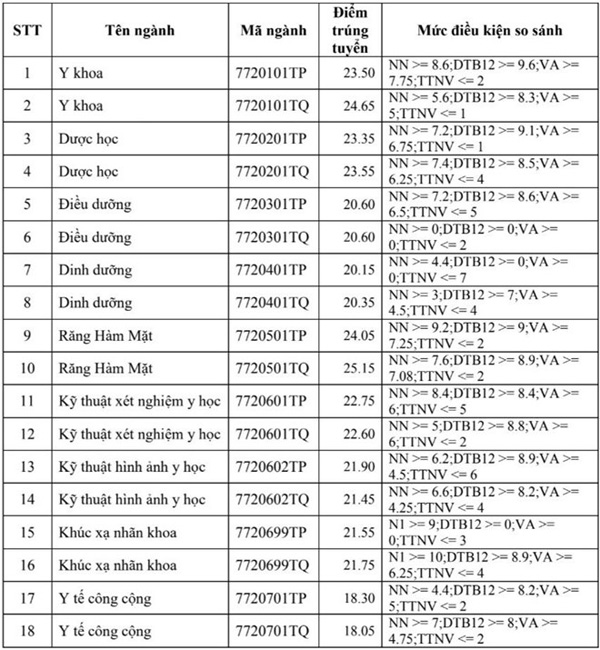 | STT | Tên ngành | Mã ngành | Điểm trúng tuyển | Mức điều kiện so sánh |
|---|---|---|---|---|
| 1 | Y khoa | 7720101TP | 23.50 | NN >= 8.6;DTB12 >= 9.6;VA >= 7.75;TTNV <= 2 |
| 2 | Y khoa | 7720101TQ | 24.65 | NN >= 5.6;DTB12 >= 8.3;VA >= 5;TTNV <= 1 |
| 3 | Dược học | 7720201TP | 23.35 | NN >= 7.2;DTB12 >= 9.1;VA >= 6.75;TTNV <= 1 |
| 4 | Dược học | 7720201TQ | 23.55 | NN >= 7.4;DTB12 >= 8.5;VA >= 6.25;TTNV <= 4 |
| 5 | Điều dưỡng | 7720301TP | 20.60 | NN >= 7.2;DTB12 >= 8.6;VA >= 6.5;TTNV <= 5 |
| 6 | Điều dưỡng | 7720301TQ | 20.60 | NN >= 0;DTB12 >= 0;VA >= 0;TTNV <= 2 |
| 7 | Dinh dưỡng | 7720401TP | 20.15 | NN >= 4.4;DTB12 >= 0;VA >= 0;TTNV <= 7 |
| 8 | Dinh dưỡng | 7720401TQ | 20.35 | NN >= 3;DTB12 >= 7;VA >= 4.5;TTNV <= 4 |
| 9 | Răng Hàm Mặt | 7720501TP | 24.05 | NN >= 9.2;DTB12 >= 9;VA >= 7.25;TTNV <= 2 |
| 10 | Răng Hàm Mặt | 7720501TQ | 25.15 | NN >= 7.6;DTB12 >= 8.9;VA >= 7.08;TTNV <= 2 |
| 11 | Kỹ thuật xét nghiệm y học | 7720601TP | 22.75 | NN >= 8.4;DTB12 >= 8.4;VA >= 6;TTNV <= 5 |
| 12 | Kỹ thuật xét nghiệm y học | 7720601TQ | 22.60 | NN >= 5;DTB12 >= 8.8;VA >= 6;TTNV <= 2 |
| 13 | Kỹ thuật hình ảnh y học | 7720602TP | 21.90 | NN >= 6.2;DTB12 >= 8.9;VA >= 4.5;TTNV <= 6 |
| 14 | Kỹ thuật hình ảnh y học | 7720602TQ | 21.45 | NN >= 6.6;DTB12 >= 8.2;VA >= 4.25;TTNV <= 4 |
| 15 | Khúc xạ nhãn khoa | 7720699TP | 21.55 | N1 >= 9;DTB12 >= 0;VA >= 0;TTNV <= 3 |
| 16 | Khúc xạ nhãn khoa | 7720699TQ | 21.75 | N1 >= 10;DTB12 >= 8.9;VA >= 6.25;TTNV <= 4 |
| 17 | Y tế công cộng | 7720701TP | 18.30 | NN >= 4.4;DTB12 >= 8.2;VA >= 5;TTNV <= 2 |
| 18 | Y tế công cộng | 7720701TQ | 18.05 | NN >= 7;DTB12 >= 8;VA >= 4.75;TTNV <= 2 |